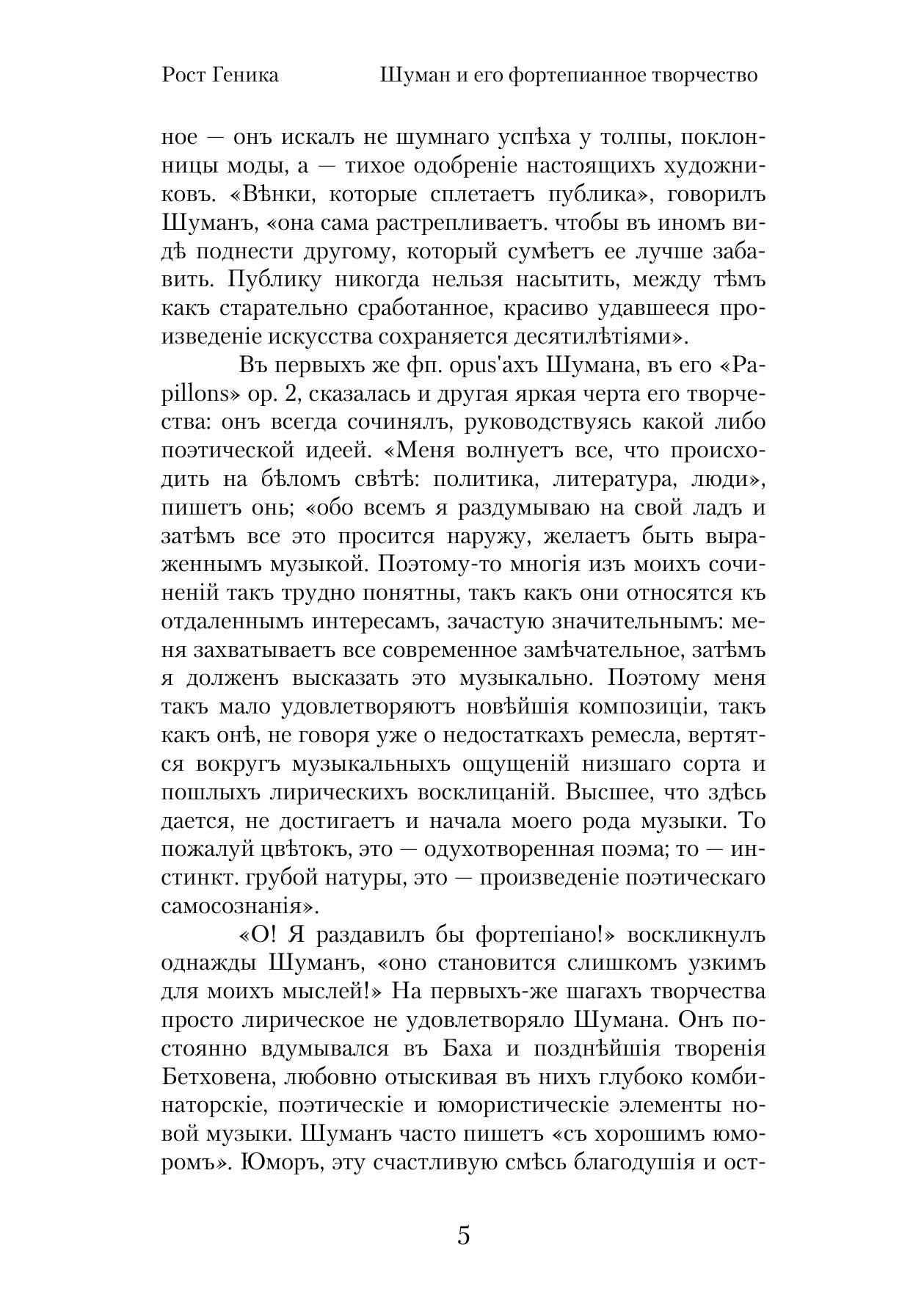 Рост Геника Шуман и его фортепианное творчество

ное — онъ искалъ не шумнаго успѣха у толпы, поклонницы моды, а — тихое одобреніе настоящихъ художниковъ. «Вѣнки, которые сплетаетъ публика», говорилъ Шуманъ, «она сама растрепливаетъ. чтобы въ иномъ видѣ поднести другому, который сумѣетъ ее лучше забавить. Публику никогда нельзя насытить, между тѣмъ какъ старательно сработанное, красиво удавшееся произведеніе искусства сохраняется десятилѣтіями».

Въ первыхъ же фп. opus'ахъ Шумана, въ его «Papillons» ор. 2, сказалась и другая яркая черта его творчества: онъ всегда сочинялъ, руководствуясь какой либо поэтической идеей. «Меня волнуетъ все, что происходить на бѣломъ свѣтѣ: политика, литература, люди», пишетъ онь; «обо всемъ я раздумываю на свой ладъ и затѣмъ все это просится наружу, желаетъ быть выраженнымъ музыкой. Поэтому-то многія изъ моихъ сочиненій такъ трудно понятны, такъ какъ они относятся къ отдаленнымъ интересамъ, зачастую значительнымъ: меня захватываетъ все современное замѣчательное, затѣмъ я долженъ высказать это музыкально. Поэтому меня такъ мало удовлетворяютъ новѣйшія композиціи, такъ какъ онѣ, не говоря уже о недостаткахъ ремесла, вертятся вокругъ музыкальныхъ ощущеній низшаго сорта и пошлыхъ лирическихъ восклицаній. Высшее, что здѣсь дается, не достигаетъ и начала моего рода музыки. То пожалуй цвѣтокъ, это — одухотворенная поэма; то — инстинкт. грубой натуры, это — произведеніе поэтическаго самосознанія».

«О! Я раздавилъ бы фортепіано!» воскликнулъ однажды Шуманъ, «оно становится слишкомъ узкимъ для моихъ мыслей!» На первыхъ-же шагахъ творчества просто лирическое не удовлетворяло Шумана. Онъ постоянно вдумывался въ Баха и позднѣйшія творенія Бетховена, любовно отыскивая въ нихъ глубоко комбинаторскіе, поэтическіе и юмористическіе элементы новой музыки. Шуманъ часто пишетъ «съ хорошимъ юморомъ». Юморъ, эту счастливую смѣсь благодушія и ост-

5